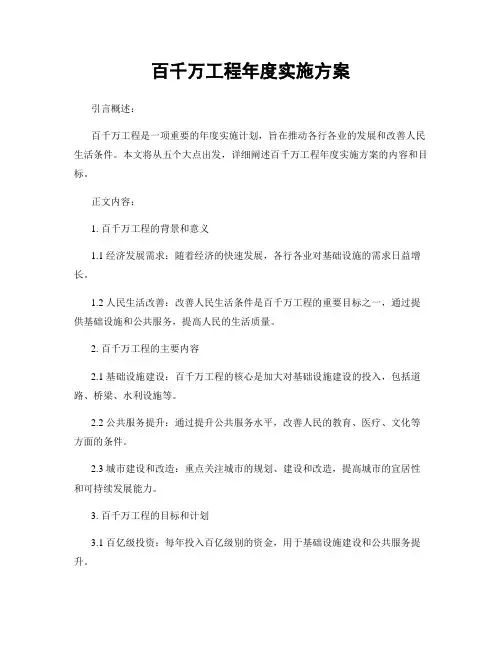 百千万工程年度实施方案

引言概述：

百千万工程是一项重要的年度实施计划，旨在推动各行各业的发展和改善人民生活条件。本文将从五个大点出发，详细阐述百千万工程年度实施方案的内容和目标。

正文内容：

1. 百千万工程的背景和意义

1.1 经济发展需求：随着经济的快速发展，各行各业对基础设施的需求日益增长。

1.2 人民生活改善：改善人民生活条件是百千万工程的重要目标之一，通过提供基础设施和公共服务，提高人民的生活质量。

2. 百千万工程的主要内容

2.1 基础设施建设：百千万工程的核心是加大对基础设施建设的投入，包括道路、桥梁、水利设施等。

2.2 公共服务提升：通过提升公共服务水平，改善人民的教育、医疗、文化等方面的条件。

2.3 城市建设和改造：重点关注城市的规划、建设和改造，提高城市的宜居性和可持续发展能力。

3. 百千万工程的目标和计划

3.1 百亿级投资：每年投入百亿级别的资金，用于基础设施建设和公共服务提升。